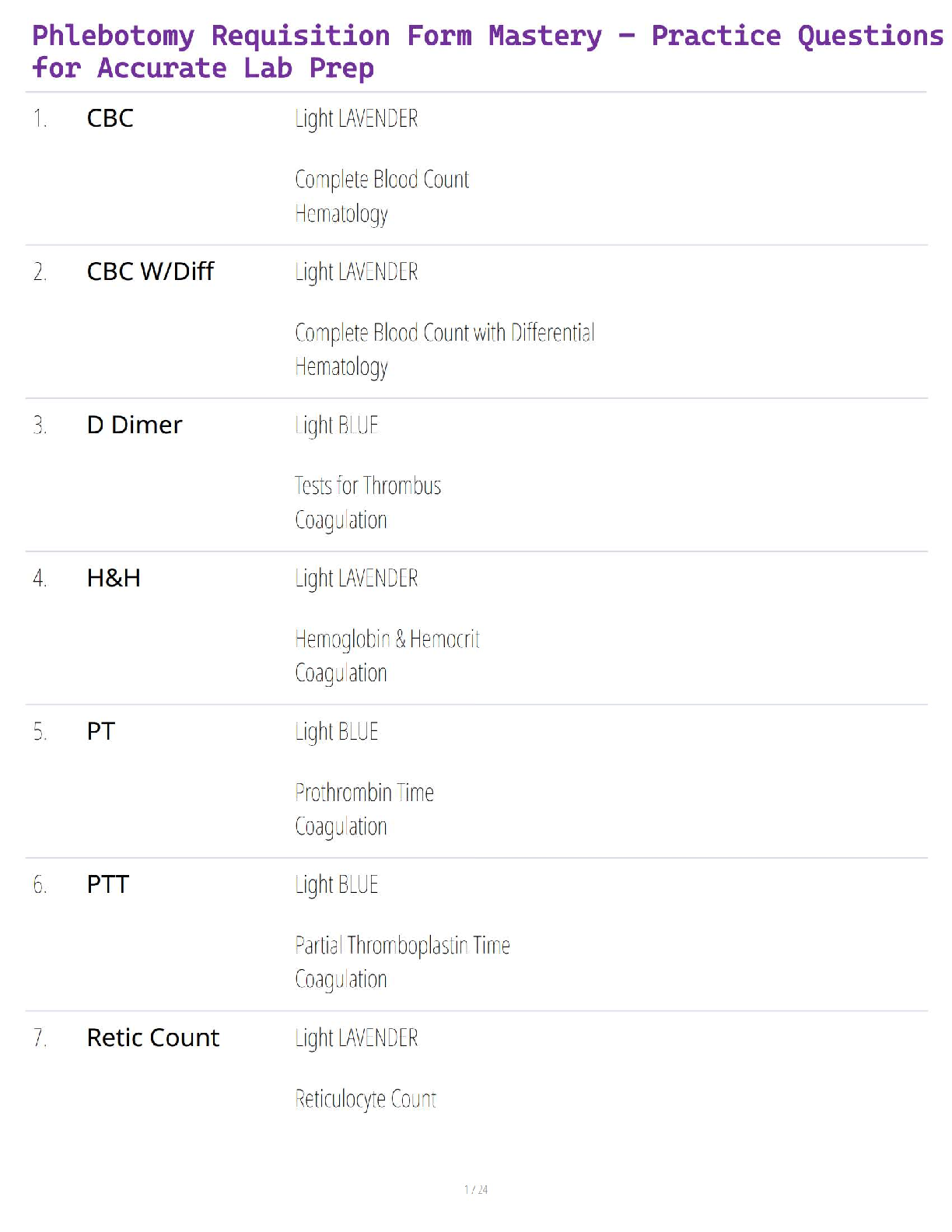 Phlebotomy Requisition Form Mastery – Practice Questions for Accurate Lab Prep

1. CBC

Light LAVENDER

Complete Blood Count
Hematology

2. CBC W/Diff

Light LAVENDER

Complete Blood Count with Differential
Hematology

3. D Dimer

Light BLUE

Tests for Thrombus
Coagulation

4. H&H

Light LAVENDER

Hemoglobin & Hemocrit
Coagulation

5. PT

Light BLUE

Prothrombin Time
Coagulation

6. PTT

Light BLUE

Partial Thromboplastin Time
Coagulation

7. Retic Count

Light LAVENDER

Reticulocyte Count

1 / 24